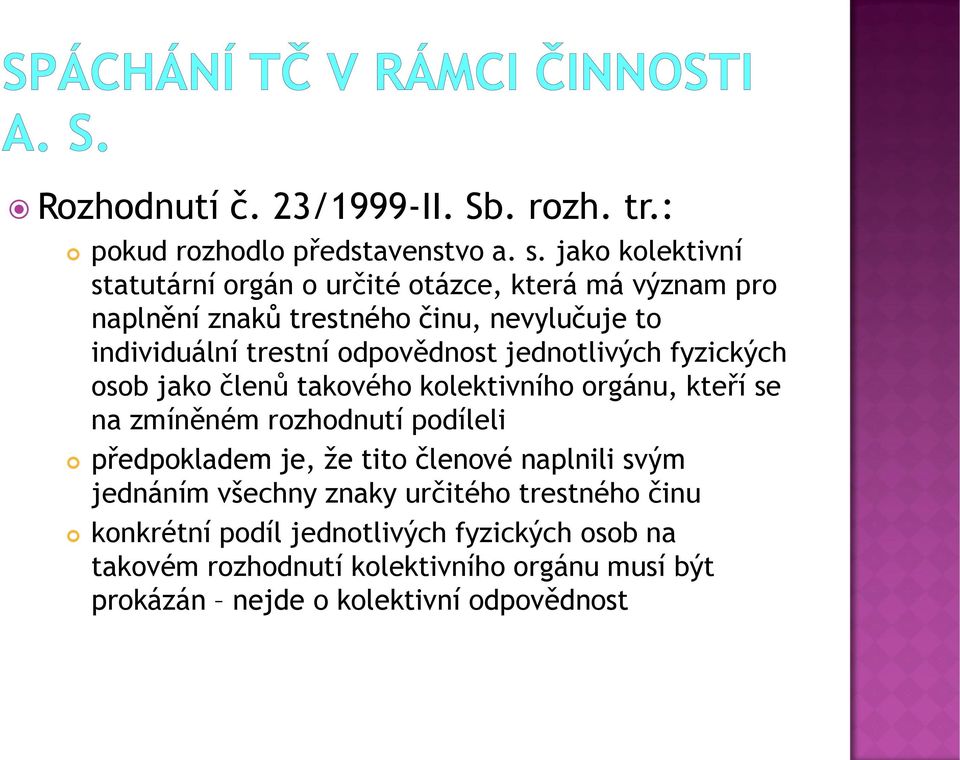 SPÁCHÁNÍ TČ V RÁMCI ČINNOSTI A. S.

Rozhodnutí č. 23/1999-II. Sb. rozh. tr.:

pokud rozhodlo představenstvo a. s. jako kolektivní statutární orgán o určité otázce, která má význam pro naplnění znaků trestného činu, nevylučuje to individuální trestní odpovědnost jednotlivých fyzických osob jako členů takového kolektivního orgánu, kteří se na zmíněném rozhodnutí podíleli

předpokladem je, že tito členové naplnili svým jednáním všechny znaky určitého trestného činu

konkrétní podíl jednotlivých fyzických osob na takovém rozhodnutí kolektivního orgánu musí být prokázán – nejde o kolektivní odpovědnost